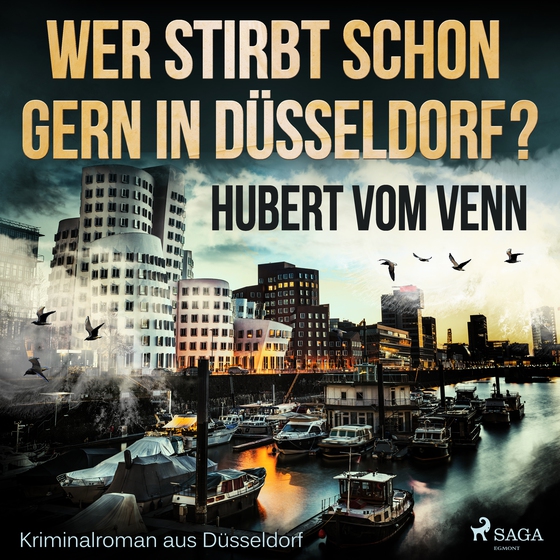 WER STIRBT SCHON GERN IN DÜSSELDORF?

HUBERT VOM VENN

Kriminalroman aus Düsseldorf

SAGA
EGMONT